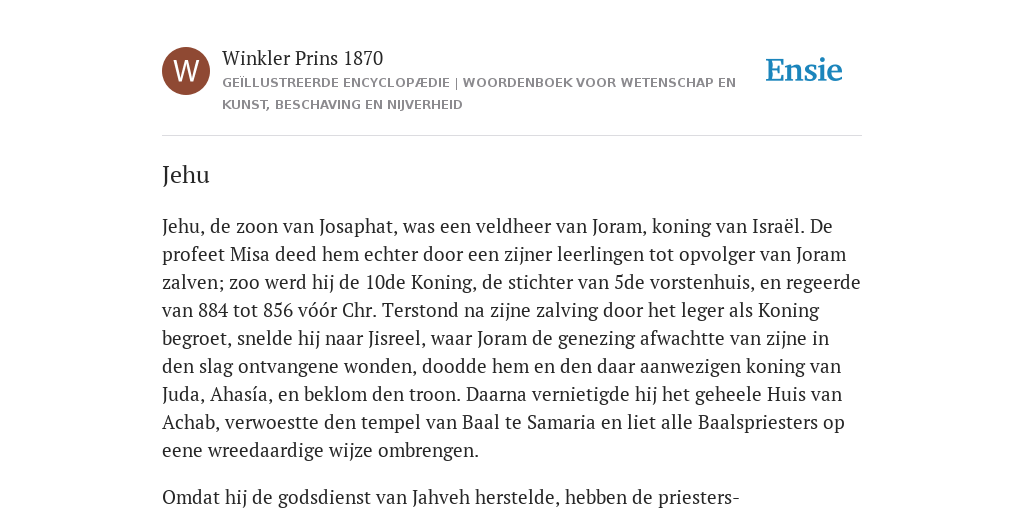 W

Winkler Prins 1870

GEÏLLUSTREERDE ENCYCLOPÆDIE | WOORDENBOEK VOOR WETENSCHAP EN KUNST, BESCHAVING EN NIJVERHEID

Ensie

Jehu

Jehu, de zoon van Josaphat, was een veldheer van Joram, koning van Israël. De profeet Misa deed hem echter door een zijner leerlingen tot opvolger van Joram zalven; zoo werd hij de 10de Koning, de stichter van 5de vorstenhuis, en regeerde van 884 tot 856 vóór Chr. Terstond na zijne zalving door het leger als Koning begroet, snelde hij naar Jisreel, waar Joram de genezing afwachtte van zijne in den slag ontvangene wonden, doodde hem en den daar aanwezigen koning van Juda, Ahasía, en beklom den troon. Daarna vernietigde hij het geheele Huis van Achab, verwoestte den tempel van Baal te Samaria en liet alle Baalspriesters op eene wreedaardige wijze ombrengen.

Omdat hij de godsdienst van Jahveh herstelde, hebben de priesters-